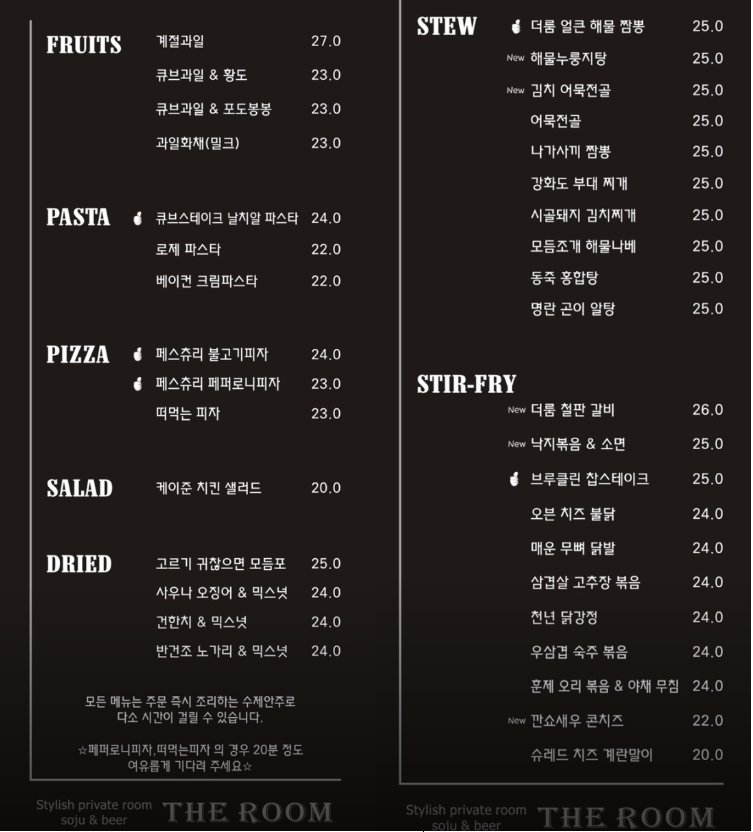 FRUITS
계절과일 27.0
큐브과일 & 황도 23.0
큐브과일 & 포도봉봉 23.0
과일화채(밀크) 23.0

PASTA
큐브스테이크 날치알 파스타 24.0
로제 파스타 22.0
베이컨 크림파스타 22.0

PIZZA
페스츄리 불고기피자 24.0
페스츄리 페퍼로니피자 23.0
떠먹는 피자 23.0

SALAD
케이준 치킨 샐러드 20.0

DRIED
고르기 귀찮으면 모듬포 25.0
사우나 오징어 & 믹스넛 24.0
건한치 & 믹스넛 24.0
반건조 노가리 & 믹스넛 24.0

모든 메뉴는 주문 즉시 조리하는 수제안주로 다소 시간이 걸릴 수 있습니다.

☆페퍼로니피자,떠먹는피자 의 경우 20분 정도 여유롭게 기다려 주세요☆

Stylish private room soju & beer THE ROOM

STEW
더룸 얼큰 해물 짬뽕 25.0
New 해물누룽지탕 25.0
New 김치 어묵전골 25.0
어묵전골 25.0
나가사끼 짬뽕 25.0
강화도 부대 찌개 25.0
시골돼지 김치찌개 25.0
모듬조개 해물나베 25.0
동죽 홍합탕 25.0
명란 곤이 알탕 25.0

STIR-FRY
New 더룸 철판 갈비 26.0
New 낙지볶음 & 소면 25.0
브루클린 찹스테이크 25.0
오븐 치즈 불닭 24.0
매운 무뼈 닭발 24.0
삼겹살 고추장 볶음 24.0
천년 닭강정 24.0
우삼겹 숙주 볶음 24.0
훈제 오리 볶음 & 야채 무침 24.0
New 깐쇼새우 콘치즈 22.0
슈레드 치즈 계란말이 20.0

Stylish private room soju & beer THE ROOM